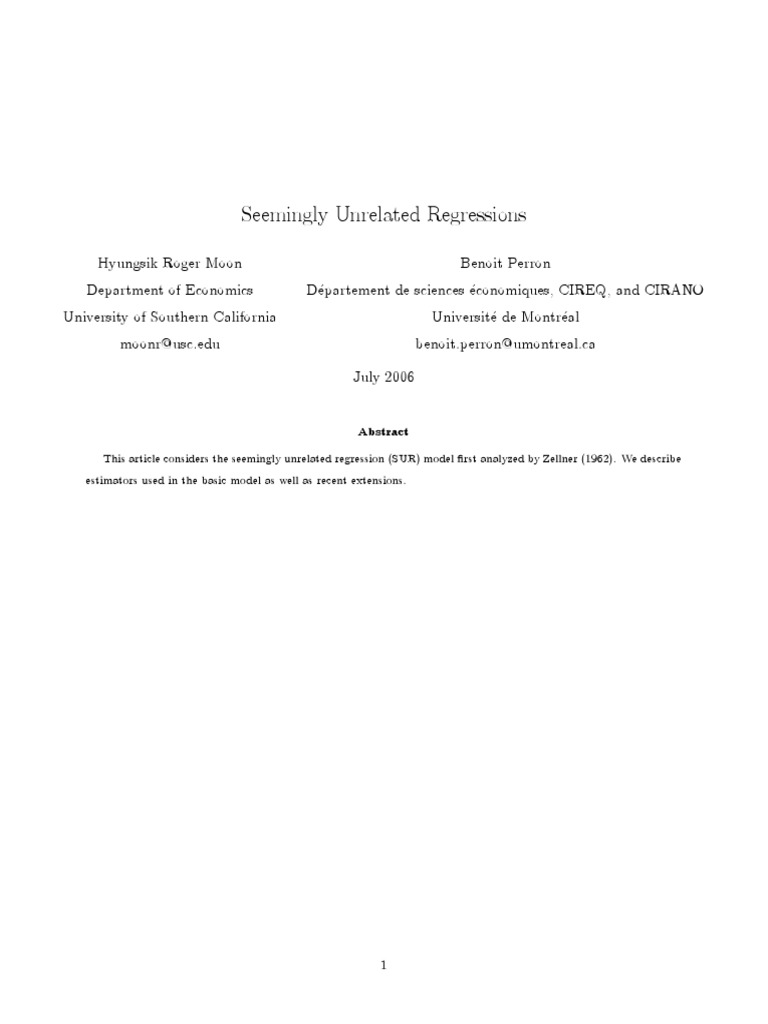 Seemingly Unrelated Regressions

Hyungsik Roger Moon
Department of Economics
University of Southern California
moonr@usc.edu

Benoit Perron
Département de sciences économiques, CIREQ, and CIRANO
Université de Montréal
benoit.perron@umontreal.ca

July 2006

Abstract

This article considers the seemingly unrelated regression (SUR) model first analyzed by Zellner (1962). We describe estimators used in the basic model as well as recent extensions.

1